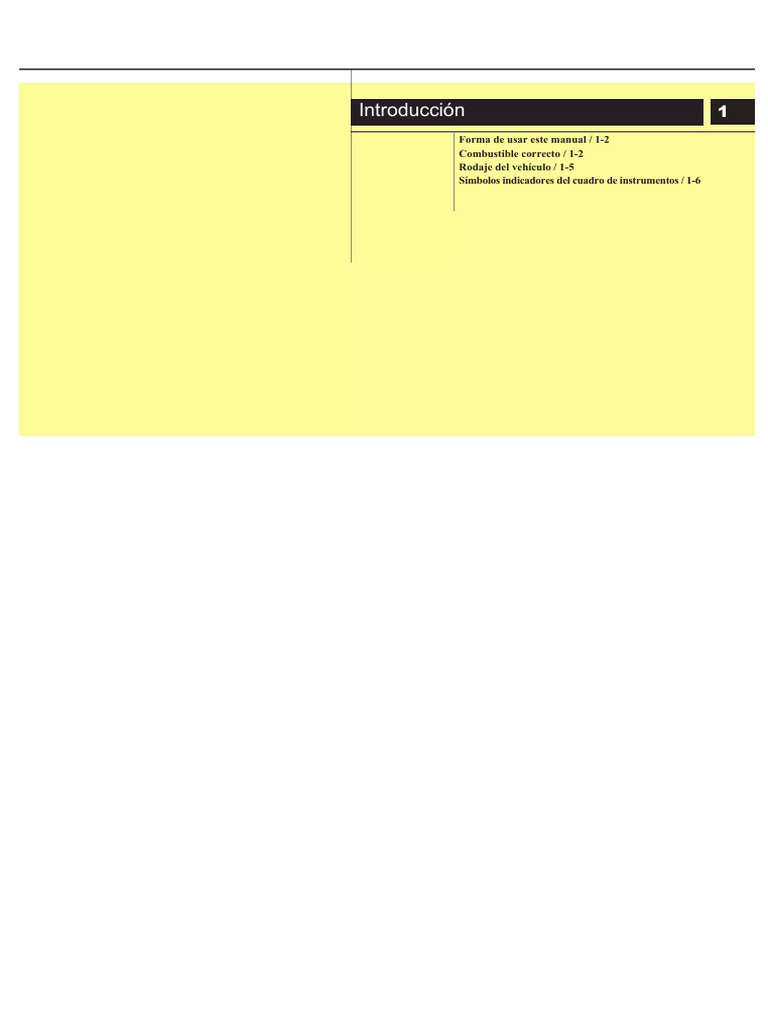 Introducción

1

Forma de usar este manual / 1-2
Combustible correcto / 1-2
Rodaje del vehículo / 1-5
Símbolos indicadores del cuadro de instrumentos / 1-6